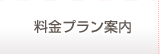 料金プラン案内